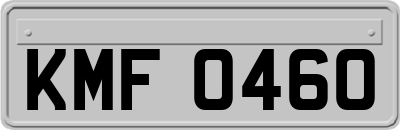 KMF 0460